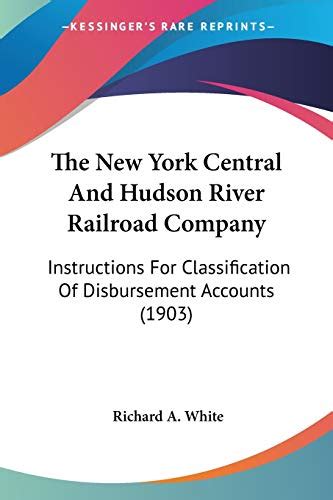 —KESSINGER'S RARE REPRINTS—

The New York Central And Hudson River Railroad Company

Instructions For Classification Of Disbursement Accounts (1903)

Richard A. White